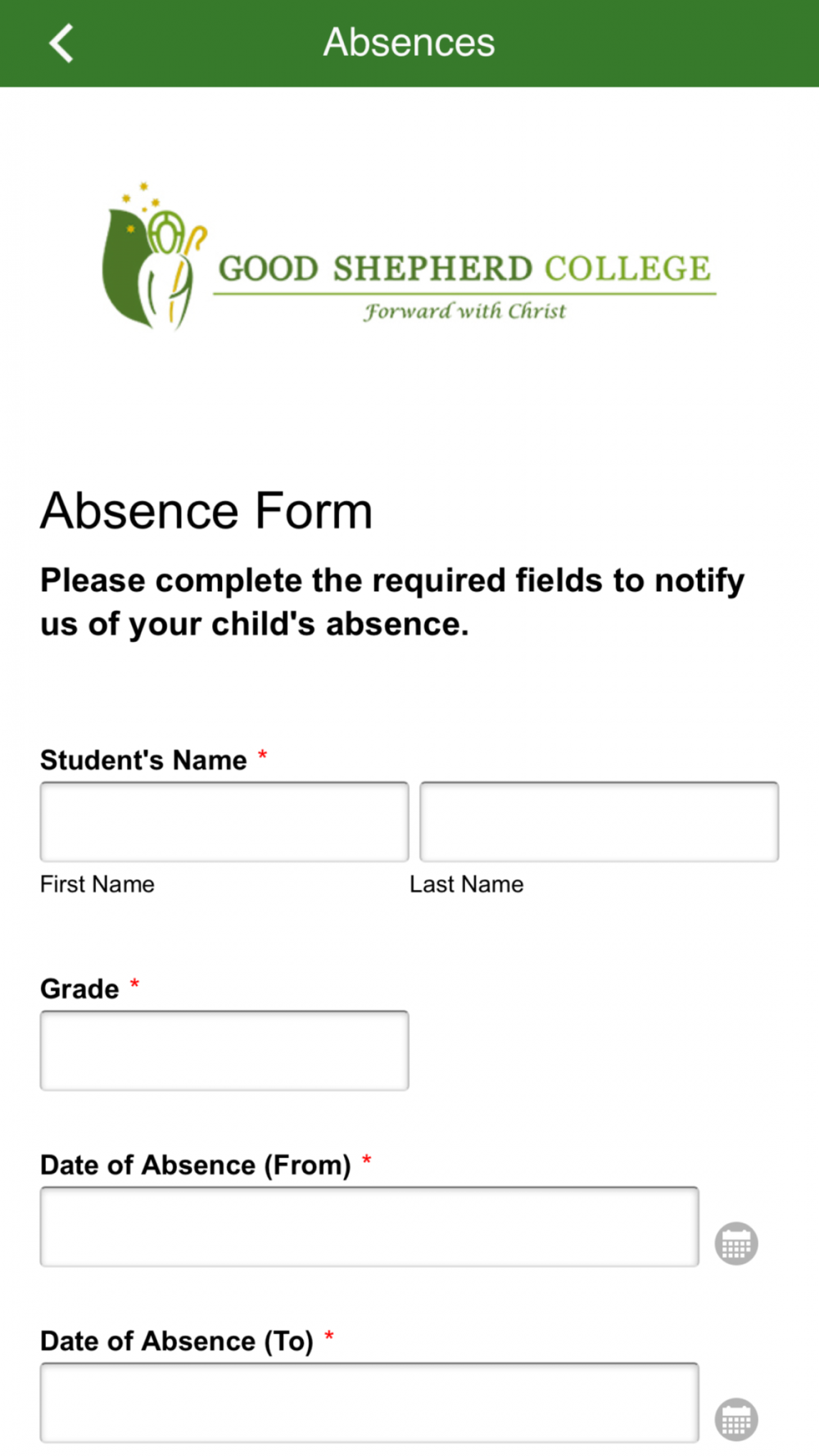 Absences

GOOD SHEPHERD COLLEGE
Forward with Christ

Absence Form

Please complete the required fields to notify us of your child's absence.

Student's Name *

First Name

Last Name

Grade *

Date of Absence (From) *

Date of Absence (To) *